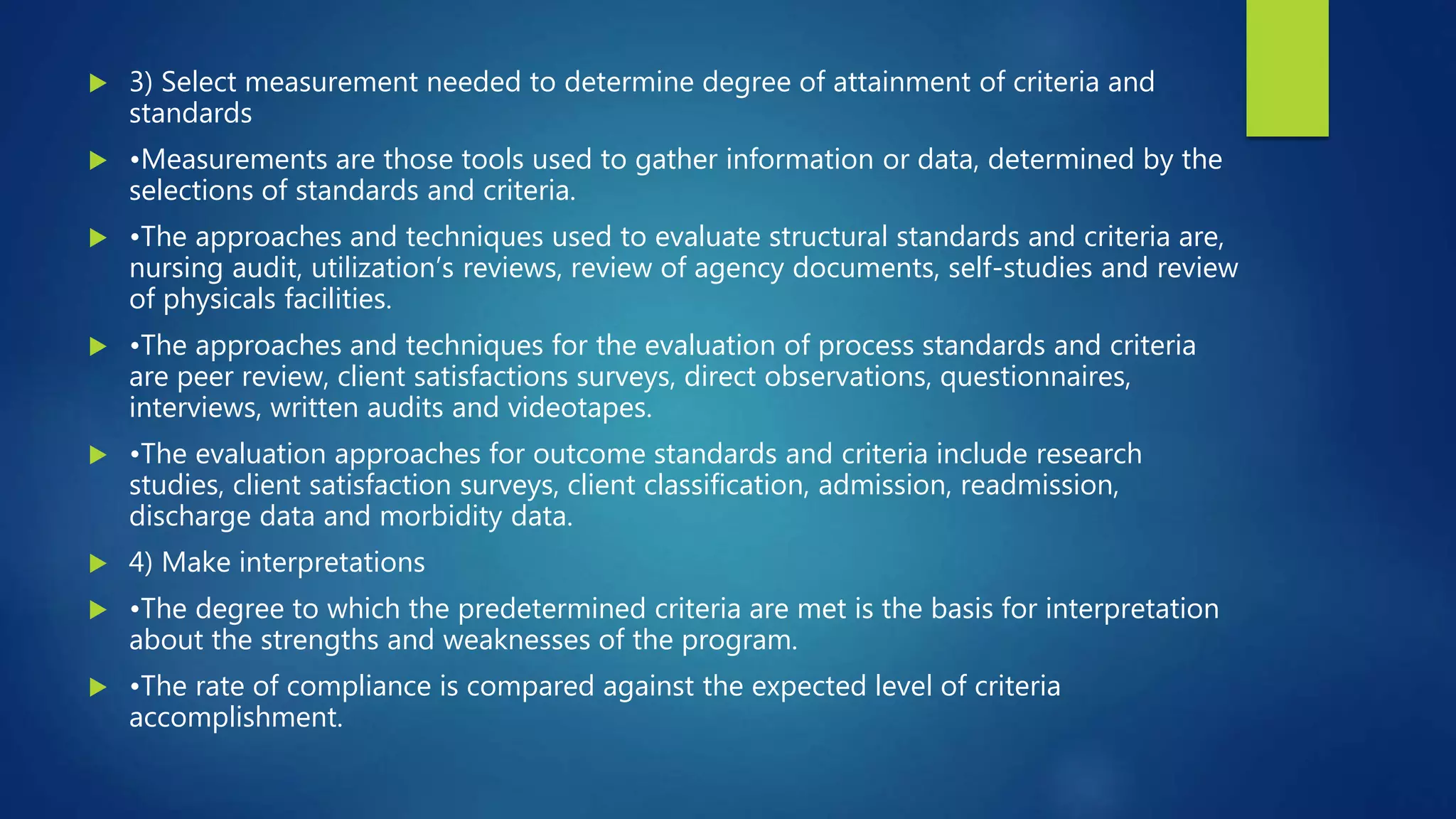 ▶ 3) Select measurement needed to determine degree of attainment of criteria and standards

▶ •Measurements are those tools used to gather information or data, determined by the selections of standards and criteria.

▶ •The approaches and techniques used to evaluate structural standards and criteria are, nursing audit, utilization's reviews, review of agency documents, self-studies and review of physicals facilities.

▶ •The approaches and techniques for the evaluation of process standards and criteria are peer review, client satisfactions surveys, direct observations, questionnaires, interviews, written audits and videotapes.

▶ •The evaluation approaches for outcome standards and criteria include research studies, client satisfaction surveys, client classification, admission, readmission, discharge data and morbidity data.

▶ 4) Make interpretations

▶ •The degree to which the predetermined criteria are met is the basis for interpretation about the strengths and weaknesses of the program.

▶ •The rate of compliance is compared against the expected level of criteria accomplishment.